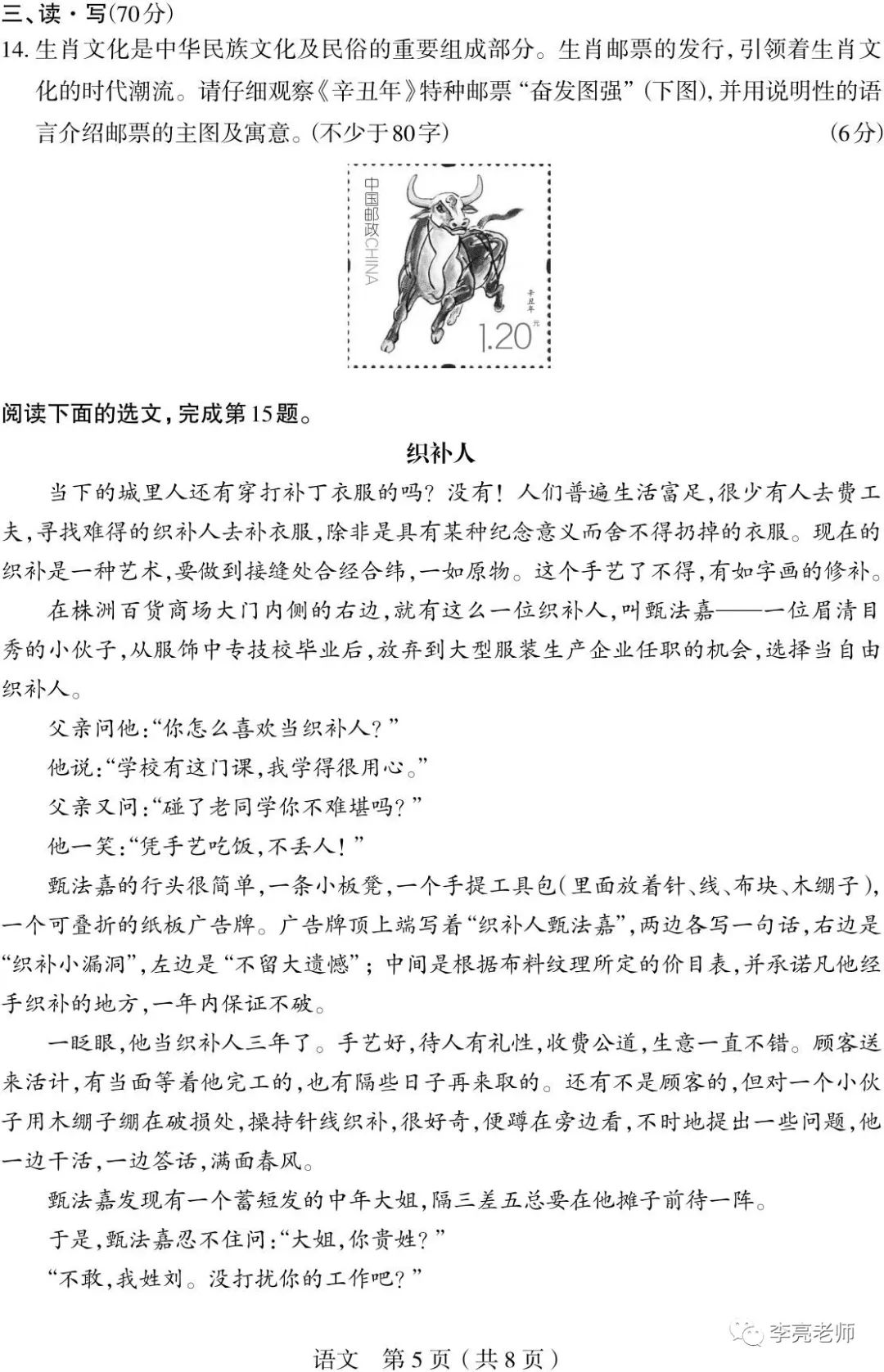 三、读·写(70分)

14. 生肖文化是中华民族文化及民俗的重要组成部分。生肖邮票的发行，引领着生肖文化的时代潮流。请仔细观察《辛丑年》特种邮票“奋发图强”(下图)，并用说明性的语言介绍邮票的主图及寓意。(不少于80字) (6分)

中国邮政CHINA

辛丑年

1.20元

阅读下面的选文，完成第15题。

织补人

当下的城里人还有穿打补丁衣服的吗？没有！人们普遍生活富足，很少有人去费工夫，寻找难得的织补人去补衣服，除非是具有某种纪念意义而舍不得扔掉的衣服。现在的织补是一种艺术，要做到接缝处合经合纬，一如原物。这个手艺了不得，有如字画的修补。

在株洲百货商场大门内侧的右边，就有这么一位织补人，叫甄法嘉——一位眉清目秀的小伙子，从服饰中专技校毕业后，放弃到大型服装生产企业任职的机会，选择当自由织补人。

父亲问他：“你怎么喜欢当织补人？”

他说：“学校有这门课，我学得很用心。”

父亲又问：“碰了老同学你不难堪吗？”

他一笑：“凭手艺吃饭，不丢人！”

甄法嘉的行头很简单，一条小板凳，一个手提工具包(里面放着针、线、布块、木绷子)，一个可叠折的纸板广告牌。广告牌顶上端写着“织补人甄法嘉”，两边各写一句话，右边是“织补小漏洞”，左边是“不留大遗憾”；中间是根据布料纹理所定的价目表，并承诺凡他经手织补的地方，一年内保证不破。

一眨眼，他当织补人三年了。手艺好，待人有礼性，收费公道，生意一直不错。顾客送来活计，有当面等着他完工的，也有隔些日子再来取的。还有不是顾客的，但对一个小伙子用木绷子绷在破损处，操持针线织补，很好奇，便蹲在旁边看，不时地提出一些问题，他一边干活，一边答话，满面春风。

甄法嘉发现有一个蓄短发的中年大姐，隔三差五总要在他摊子前待一阵。

于是，甄法嘉忍不住问：“大姐，你贵姓？”

“不敢，我姓刘。没打扰你的工作吧？”

李亮老师

语文 第5页(共8页)